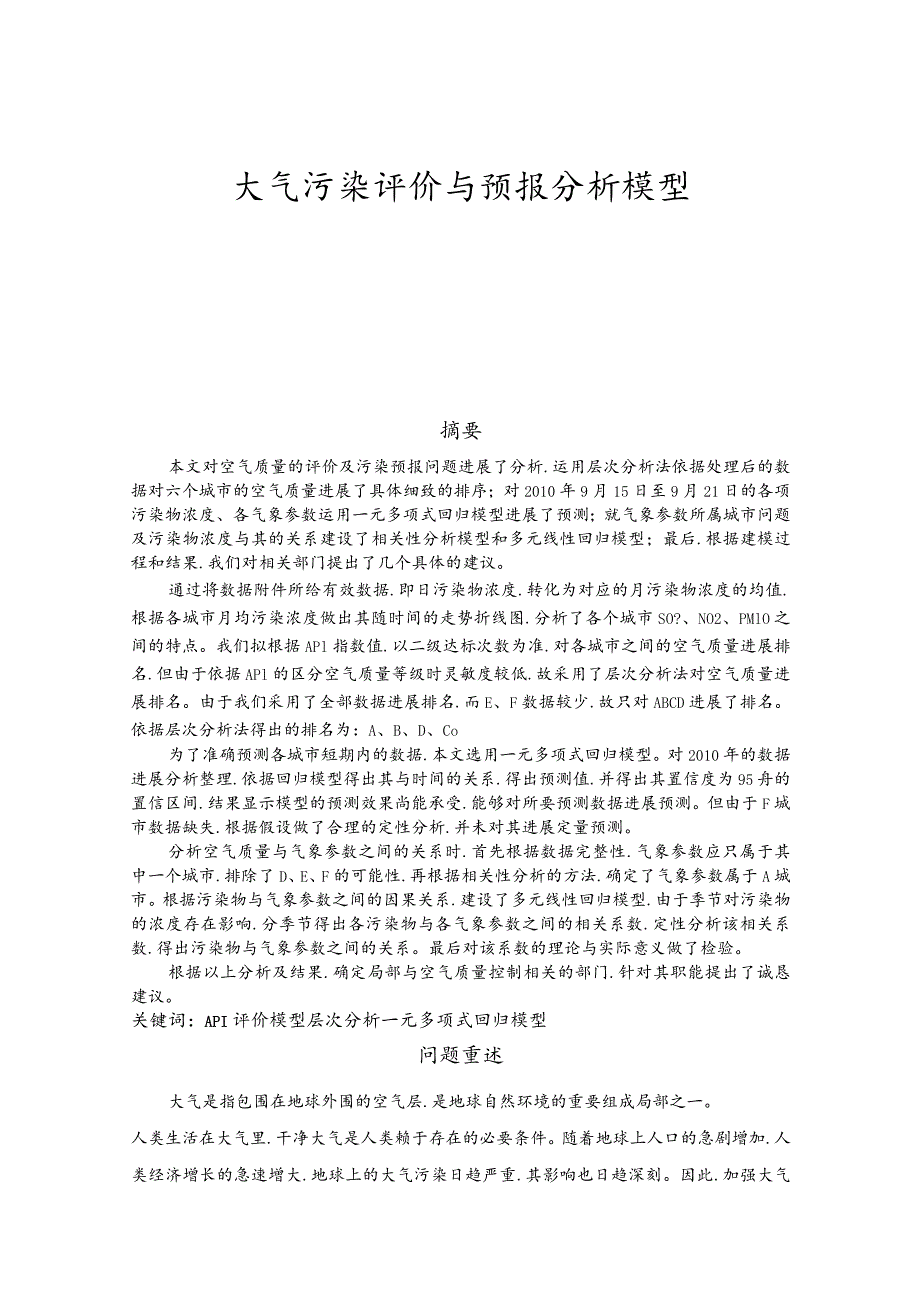 大气污染评价与预报分析模型

摘要

本文对空气质量的评价及污染预报问题进展了分析.运用层次分析法依据处理后的数据对六个城市的空气质量进展了具体细致的排序；对2010年9月15日至9月21日的各项污染物浓度、各气象参数运用一元多项式回归模型进展了预测；就气象参数所属城市问题及污染物浓度与其的关系建设了相关性分析模型和多元线性回归模型；最后.根据建模过程和结果.我们对相关部门提出了几个具体的建议。

通过将数据附件所给有效数据.即日污染物浓度.转化为对应的月污染物浓度的均值.根据各城市月均污染浓度做出其随时间的走势折线图.分析了各个城市SO?、NO2、PM10之间的特点。我们拟根据API指数值.以二级达标次数为准.对各城市之间的空气质量进展排名.但由于依据API的区分空气质量等级时灵敏度较低.故采用了层次分析法对空气质量进展排名。由于我们采用了全部数据进展排名.而E、F数据较少.故只对ABCD进展了排名。依据层次分析法得出的排名为：A、B、D、Co

为了准确预测各城市短期内的数据.本文选用一元多项式回归模型。对2010年的数据进展分析整理.依据回归模型得出其与时间的关系.得出预测值.并得出其置信度为95舟的置信区间.结果显示模型的预测效果尚能承受.能够对所要预测数据进展预测。但由于F城市数据缺失.根据假设做了合理的定性分析.并未对其进展定量预测。

分析空气质量与气象参数之间的关系时.首先根据数据完整性.气象参数应只属于其中一个城市.排除了D、E、F的可能性.再根据相关性分析的方法.确定了气象参数属于A城市。根据污染物与气象参数之间的因果关系.建设了多元线性回归模型.由于季节对污染物的浓度存在影响.分季节得出各污染物与各气象参数之间的相关系数.定性分析该相关系数.得出污染物与气象参数之间的关系。最后对该系数的理论与实际意义做了检验。

根据以上分析及结果.确定局部与空气质量控制相关的部门.针对其职能提出了诚恳建议。

关键词：API评价模型层次分析一元多项式回归模型

问题重述

大气是指包围在地球外围的空气层.是地球自然环境的重要组成局部之一。

人类生活在大气里.干净大气是人类赖于存在的必要条件。随着地球上人口的急剧增加.人类经济增长的急速增大.地球上的大气污染日趋严重.其影响也日趋深刻。因此.加强大气